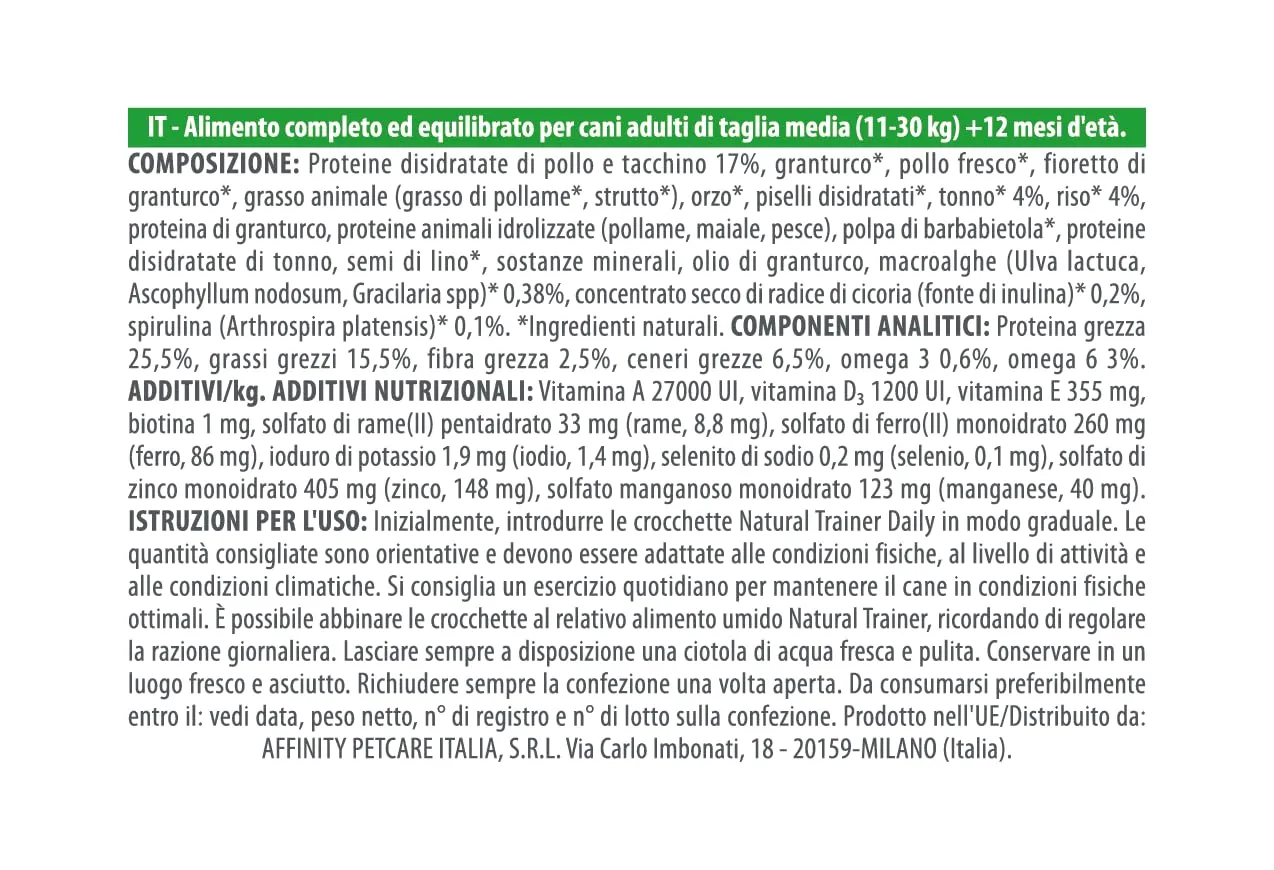 IT - Alimento completo ed equilibrato per cani adulti di taglia media (11-30 kg) +12 mesi d'età.

COMPOSIZIONE: Proteine disidratate di pollo e tacchino 17%, granturco*, pollo fresco*, fioretto di granturco*, grasso animale (grasso di pollame*, strutto*), orzo*, piselli disidratati*, tonno* 4%, riso* 4%, proteina di granturco, proteine animali idrolizzate (pollame, maiale, pesce), polpa di barbabietola*, proteine disidratate di tonno, semi di lino*, sostanze minerali, olio di granturco, macroalghe (Ulva lactuca, Ascophyllum nodosum, Gracilaria spp)* 0,38%, concentrato secco di radice di cicoria (fonte di inulina)* 0,2%, spirulina (Arthrospira platensis)* 0,1%. *Ingredienti naturali. COMPONENTI ANALITICI: Proteina grezza 25,5%, grassi grezzi 15,5%, fibra grezza 2,5%, ceneri grezze 6,5%, omega 3 0,6%, omega 6 3%. ADDITIVI/kg. ADDITIVI NUTRIZIONALI: Vitamina A 27000 UI, vitamina $D_3$ 1200 UI, vitamina E 355 mg, biotina 1 mg, solfato di rame(II) pentaidrato 33 mg (rame, 8,8 mg), solfato di ferro(II) monoidrato 260 mg (ferro, 86 mg), ioduro di potassio 1,9 mg (iodio, 1,4 mg), selenito di sodio 0,2 mg (selenio, 0,1 mg), solfato di zinco monoidrato 405 mg (zinco, 148 mg), solfato manganoso monoidrato 123 mg (manganese, 40 mg). ISTRUZIONI PER L'USO: Inizialmente, introdurre le crocchette Natural Trainer Daily in modo graduale. Le quantità consigliate sono orientative e devono essere adattate alle condizioni fisiche, al livello di attività e alle condizioni climatiche. Si consiglia un esercizio quotidiano per mantenere il cane in condizioni fisiche ottimali. È possibile abbinare le crocchette al relativo alimento umido Natural Trainer, ricordando di regolare la razione giornaliera. Lasciare sempre a disposizione una ciotola di acqua fresca e pulita. Conservare in un luogo fresco e asciutto. Richiudere sempre la confezione una volta aperta. Da consumarsi preferibilmente entro il: vedi data, peso netto, n° di registro e n° di lotto sulla confezione. Prodotto nell'UE/Distribuito da:
AFFINITY PETCARE ITALIA, S.R.L. Via Carlo Imbonati, 18 - 20159-MILANO (Italia).